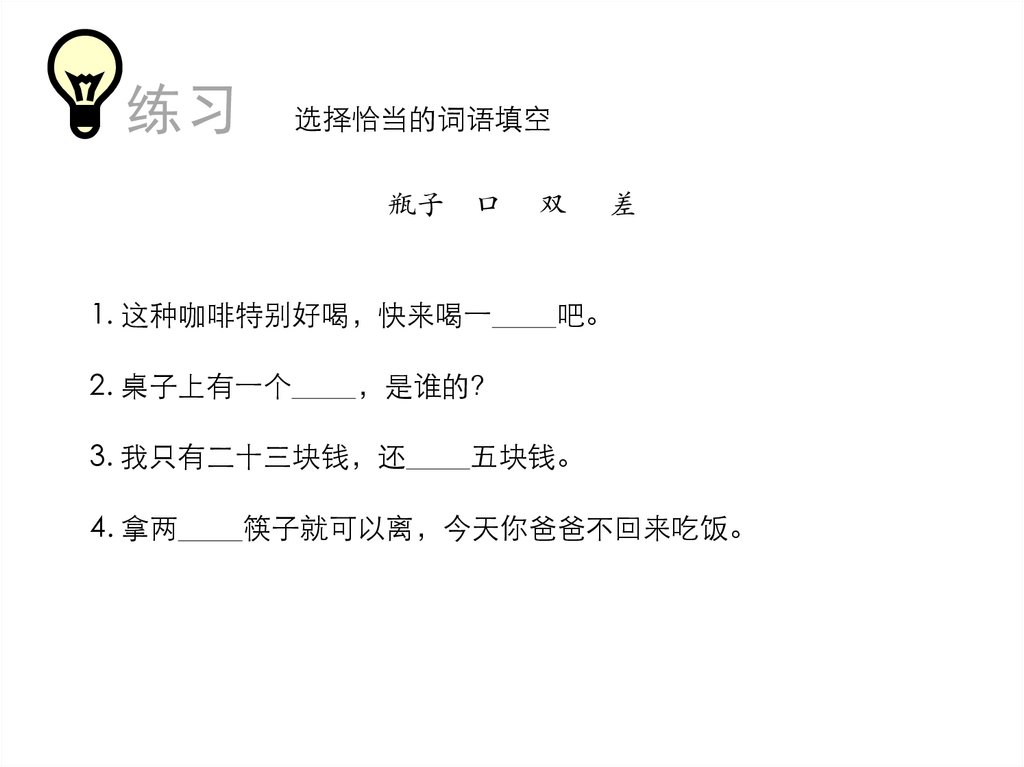 练习 选择恰当的词语填空

瓶子 口 双 差

1.这种咖啡特别好喝，快来喝一____吧。

2.桌子上有一个____，是谁的?

3.我只有二十三块钱，还____五块钱。

4.拿两____筷子就可以离，今天你爸爸不回来吃饭。